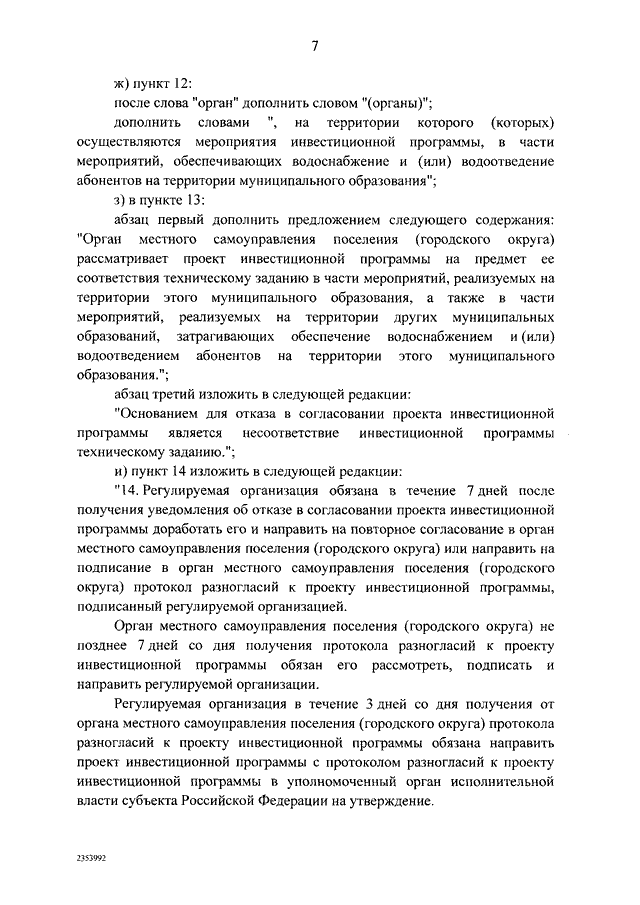 7

ж) пункт 12:

после слова "орган" дополнить словом "(органы)";

дополнить словами ", на территории которого (которых) осуществляются мероприятия инвестиционной программы, в части мероприятий, обеспечивающих водоснабжение и (или) водоотведение абонентов на территории муниципального образования";

з) в пункте 13:

абзац первый дополнить предложением следующего содержания: "Орган местного самоуправления поселения (городского округа) рассматривает проект инвестиционной программы на предмет ее соответствия техническому заданию в части мероприятий, реализуемых на территории этого муниципального образования, а также в части мероприятий, реализуемых на территории других муниципальных образований, затрагивающих обеспечение водоснабжением и (или) водоотведением абонентов на территории этого муниципального образования.";

абзац третий изложить в следующей редакции:

"Основанием для отказа в согласовании проекта инвестиционной программы является несоответствие инвестиционной программы техническому заданию.";

и) пункт 14 изложить в следующей редакции:

"14. Регулируемая организация обязана в течение 7 дней после получения уведомления об отказе в согласовании проекта инвестиционной программы доработать его и направить на повторное согласование в орган местного самоуправления поселения (городского округа) или направить на подписание в орган местного самоуправления поселения (городского округа) протокол разногласий к проекту инвестиционной программы, подписанный регулируемой организацией.

Орган местного самоуправления поселения (городского округа) не позднее 7 дней со дня получения протокола разногласий к проекту инвестиционной программы обязан его рассмотреть, подписать и направить регулируемой организации.

Регулируемая организация в течение 3 дней со дня получения от органа местного самоуправления поселения (городского округа) протокола разногласий к проекту инвестиционной программы обязана направить проект инвестиционной программы с протоколом разногласий к проекту инвестиционной программы в уполномоченный орган исполнительной власти субъекта Российской Федерации на утверждение.

2353992